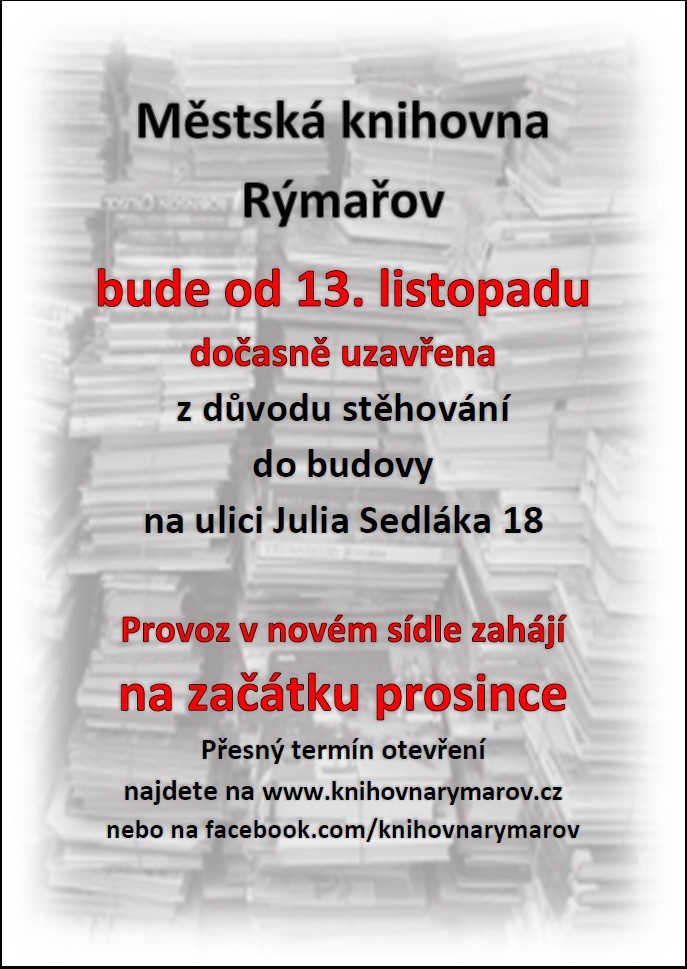 Městská knihovna Rýmařov

bude od 13. listopadu

dočasně uzavřena

z důvodu stěhování do budovy na ulici Julia Sedláka 18

Provoz v novém sídle zahájí

na začátku prosince

Přesný termín otevření najdete na www.knihovnarymarov.cz nebo na facebook.com/knihovnarymarov